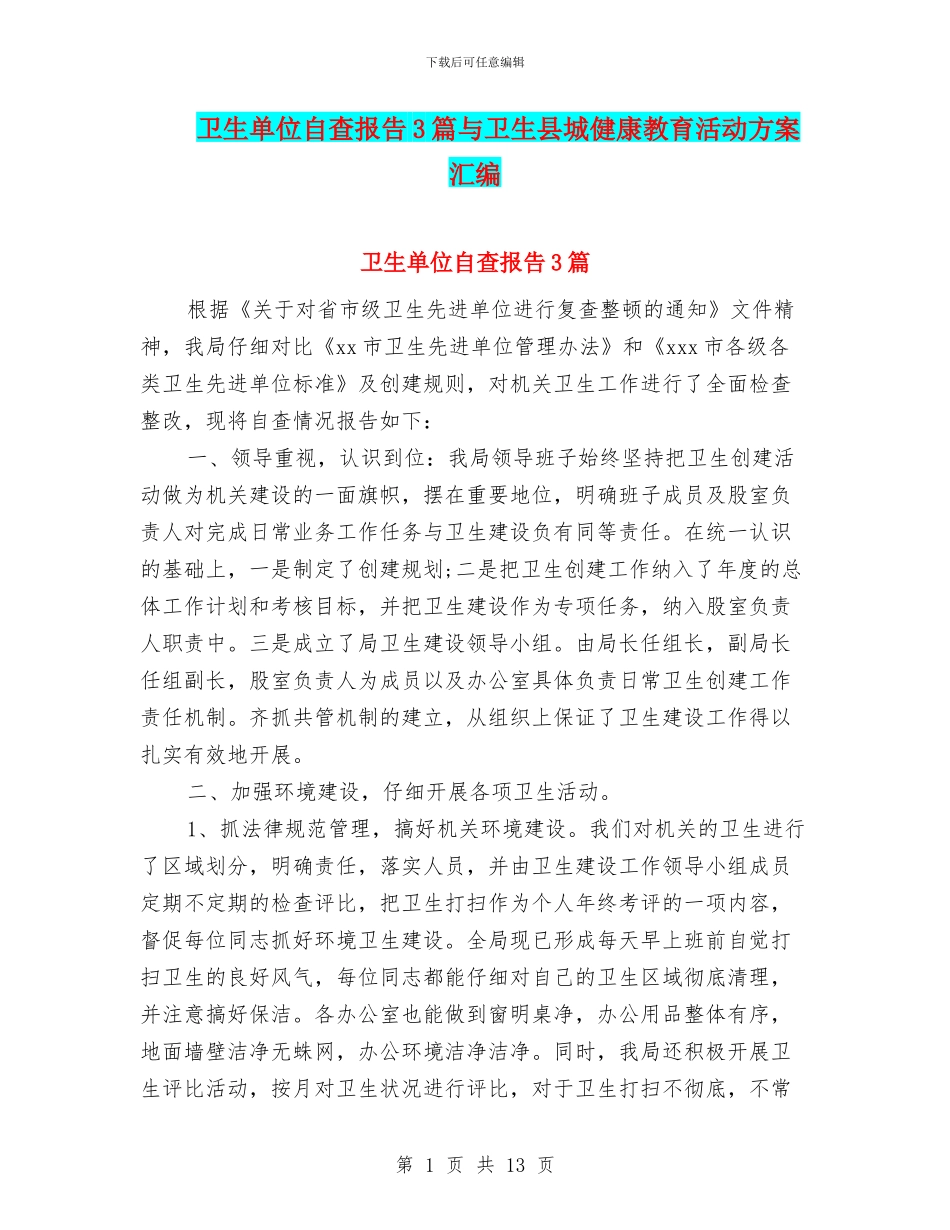 下载后可任意编辑

卫生单位自查报告3篇与卫生县城健康教育活动方案汇编

卫生单位自查报告3篇

根据《关于对省市级卫生先进单位进行复查整顿的通知》文件精神，我局仔细对比《xx市卫生先进单位管理办法》和《xxx市各级各类卫生先进单位标准》及创建规则，对机关卫生工作进行了全面检查整改，现将自查情况报告如下：

一、领导重视，认识到位：我局领导班子始终坚持把卫生创建活动做为机关建设的一面旗帜，摆在重要地位，明确班子成员及股室负责人对完成日常业务工作任务与卫生建设负有同等责任。在统一认识的基础上，一是制定了创建规划;二是把卫生创建工作纳入了年度的总体工作计划和考核目标，并把卫生建设作为专项任务，纳入股室负责人职责中。三是成立了局卫生建设领导小组。由局长任组长，副局长任组副长，股室负责人为成员以及办公室具体负责日常卫生创建工作责任机制。齐抓共管机制的建立，从组织上保证了卫生建设工作得以扎实有效地开展。

二、加强环境建设，仔细开展各项卫生活动。

1、抓法律规范管理，搞好机关环境建设。我们对机关的卫生进行了区域划分，明确责任，落实人员，并由卫生建设工作领导小组成员定期不定期的检查评比，把卫生打扫作为个人年终考评的一项内容，督促每位同志抓好环境卫生建设。全局现已形成每天早上班前自觉打扫卫生的良好风气，每位同志都能仔细对自己的卫生区域彻底清理，并注意搞好保洁。各办公室也能做到窗明桌净，办公用品整体有序，地面墙壁洁净无蛛网，办公环境洁净洁净。同时，我局还积极开展卫生评比活动，按月对卫生状况进行评比，对于卫生打扫不彻底，不常

第 1 页 共 13 页